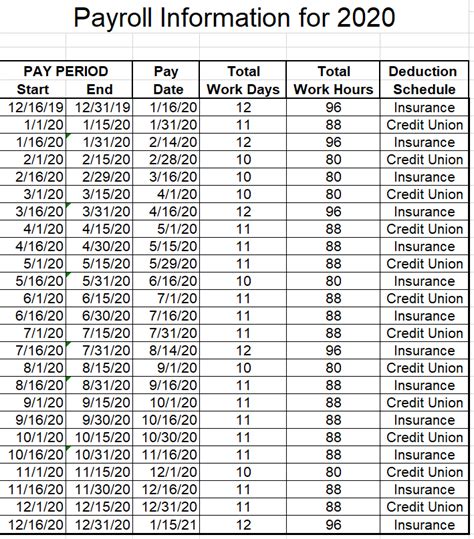 Payroll Information for 2020

| PAY PERIOD Start | PAY PERIOD End | Pay Date | Total Work Days | Total Work Hours | Deduction Schedule |
|---|---|---|---|---|---|
| 12/16/19 | 12/31/19 | 1/16/20 | 12 | 96 | Insurance |
| 1/1/20 | 1/15/20 | 1/31/20 | 11 | 88 | Credit Union |
| 1/16/20 | 1/31/20 | 2/14/20 | 12 | 96 | Insurance |
| 2/1/20 | 2/15/20 | 2/28/20 | 10 | 80 | Credit Union |
| 2/16/20 | 2/29/20 | 3/16/20 | 10 | 80 | Insurance |
| 3/1/20 | 3/15/20 | 4/1/20 | 10 | 80 | Credit Union |
| 3/16/20 | 3/31/20 | 4/16/20 | 12 | 96 | Insurance |
| 4/1/20 | 4/15/20 | 5/1/20 | 11 | 88 | Credit Union |
| 4/16/20 | 4/30/20 | 5/15/20 | 11 | 88 | Insurance |
| 5/1/20 | 5/15/20 | 5/29/20 | 11 | 88 | Credit Union |
| 5/16/20 | 5/31/20 | 6/16/20 | 10 | 80 | Insurance |
| 6/1/20 | 6/15/20 | 7/1/20 | 11 | 88 | Credit Union |
| 6/16/20 | 6/30/20 | 7/16/20 | 11 | 88 | Insurance |
| 7/1/20 | 7/15/20 | 7/31/20 | 11 | 88 | Credit Union |
| 7/16/20 | 7/31/20 | 8/14/20 | 12 | 96 | Insurance |
| 8/1/20 | 8/15/20 | 9/1/20 | 10 | 80 | Credit Union |
| 8/16/20 | 8/31/20 | 9/16/20 | 11 | 88 | Insurance |
| 9/1/20 | 9/15/20 | 10/1/20 | 11 | 88 | Credit Union |
| 9/16/20 | 9/30/20 | 10/16/20 | 11 | 88 | Insurance |
| 10/1/20 | 10/15/20 | 10/30/20 | 11 | 88 | Credit Union |
| 10/16/20 | 10/31/20 | 11/16/20 | 11 | 88 | Insurance |
| 11/1/20 | 11/15/20 | 12/1/20 | 10 | 80 | Credit Union |
| 11/16/20 | 11/30/20 | 12/16/20 | 11 | 88 | Insurance |
| 12/1/20 | 12/15/20 | 12/31/20 | 11 | 88 | Credit Union |
| 12/16/20 | 12/31/20 | 1/15/21 | 12 | 96 | Insurance |